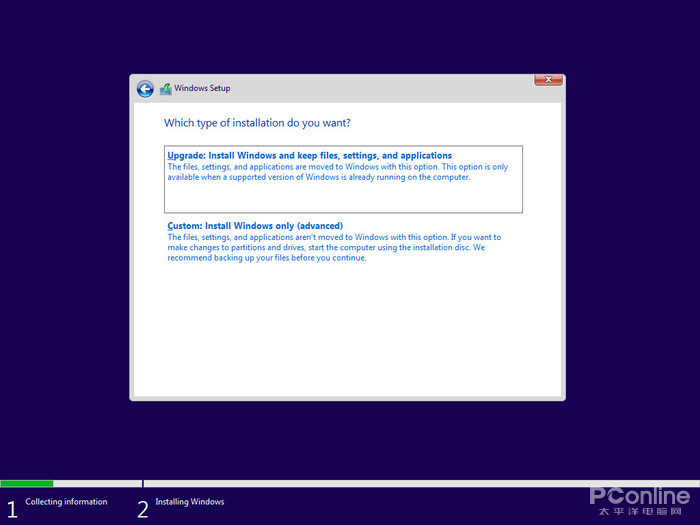 Windows Setup

Which type of installation do you want?

Upgrade: Install Windows and keep files, settings, and applications
The files, settings, and applications are moved to Windows with this option. This option is only available when a supported version of Windows is already running on the computer.

Custom: Install Windows only (advanced)
The files, settings, and applications aren't moved to Windows with this option. If you want to make changes to partitions and drives, start the computer using the installation disc. We recommend backing up your files before you continue.

1 Collecting information

2 Installing Windows

PConline
太平洋电脑网